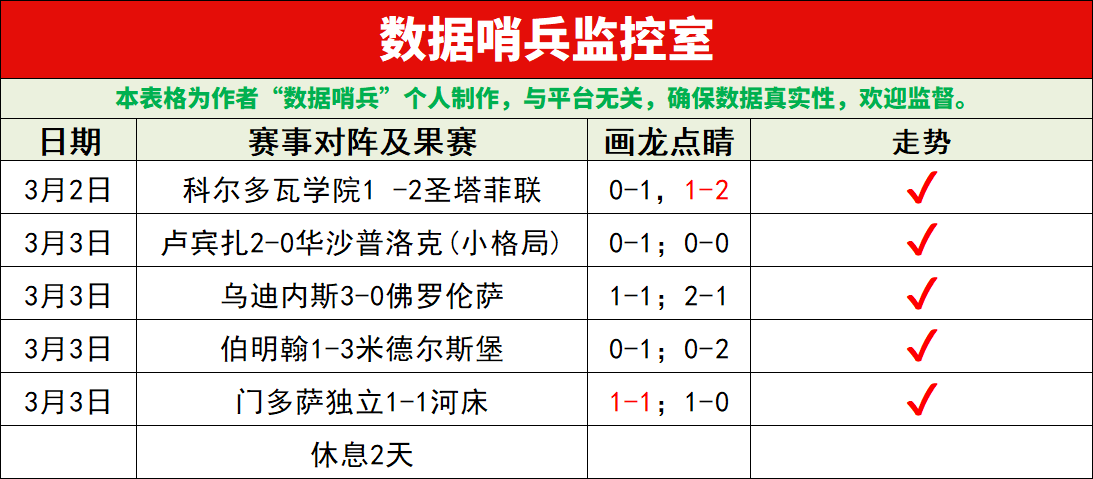 数据哨兵监控室

本表格为作者“数据哨兵”个人制作，与平台无关，确保数据真实性，欢迎监督。

| 日期 | 赛事对阵及果赛 | 画龙点睛 | 走势 |
|---|---|---|---|
| 3月2日 | 科尔多瓦学院1 -2圣塔菲联 | 0-1，1-2 | ✓ |
| 3月3日 | 卢宾扎2-0华沙普洛克(小格局) | 0-1；0-0 | ✓ |
| 3月3日 | 乌迪内斯3-0佛罗伦萨 | 1-1；2-1 | ✓ |
| 3月3日 | 伯明翰1-3米德尔斯堡 | 0-1；0-2 | ✓ |
| 3月3日 | 门多萨独立1-1河床 | 1-1；1-0 | ✓ |
|  | 休息2天 |  |  |